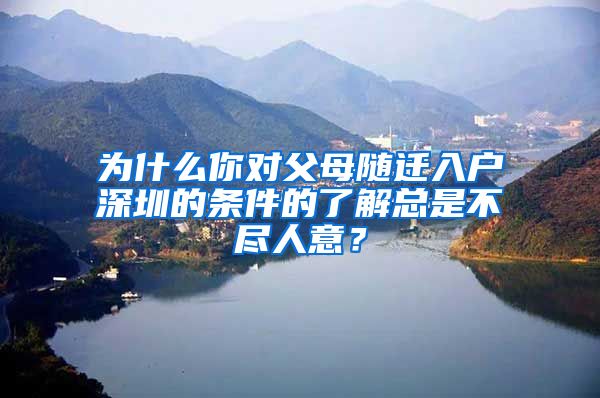 为什么你对父母随迁入户深圳的条件的了解总是不尽人意？